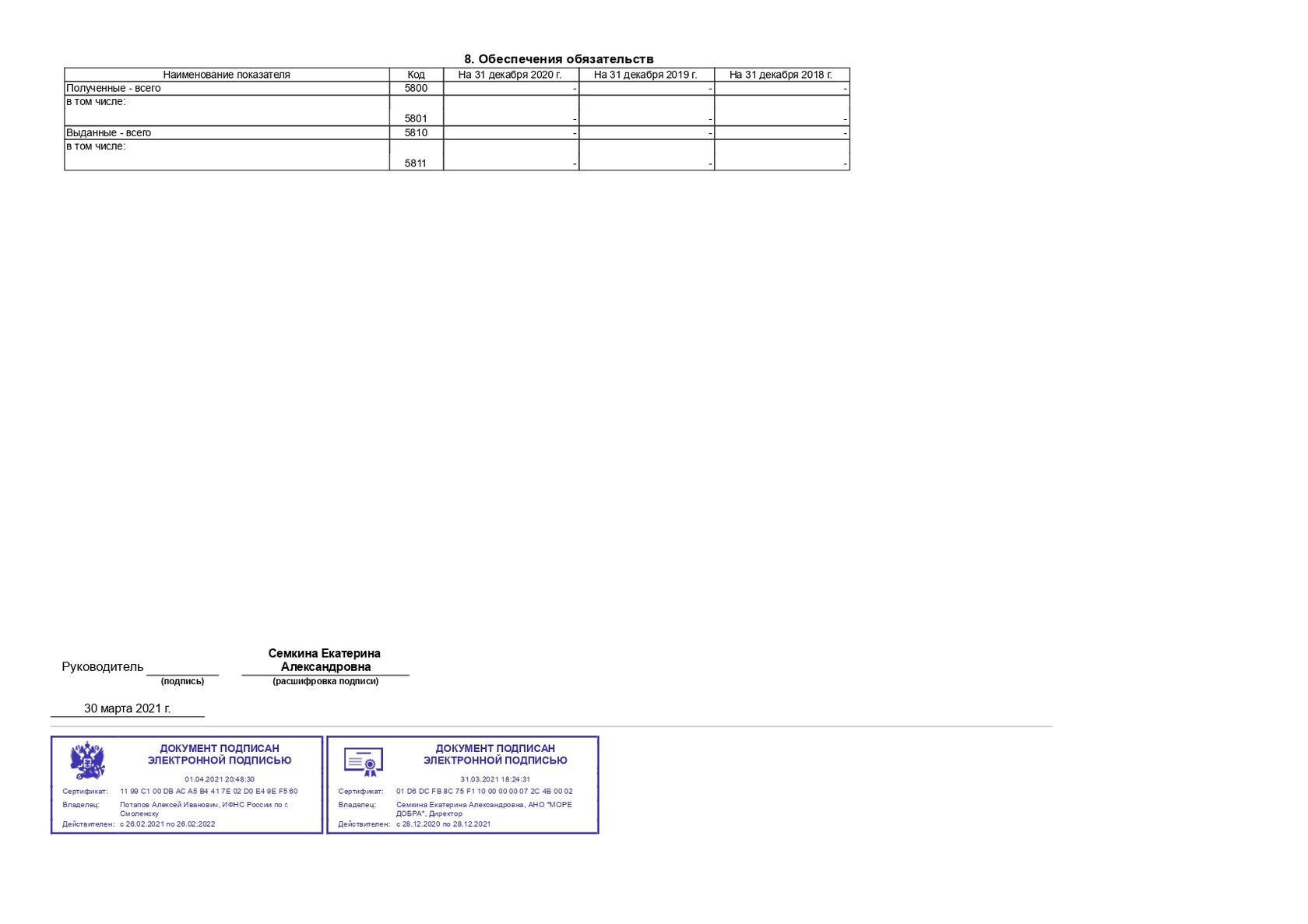 8. Обеспечения обязательств

| Наименование показателя | Код | На 31 декабря 2020 г. | На 31 декабря 2019 г. | На 31 декабря 2018 г. |
|---|---|---|---|---|
| Полученные - всего | 5800 | - | - | - |
| в том числе: | 5801 | - | - | - |
| Выданные - всего | 5810 | - | - | - |
| в том числе: | 5811 | - | - | - |

Руководитель (подпись) Семкина Екатерина Александровна (расшифровка подписи)

30 марта 2021 г.

ДОКУМЕНТ ПОДПИСАН ЭЛЕКТРОННОЙ ПОДПИСЬЮ
01.04.2021 20:48:30
Сертификат: 11 99 C1 00 DB AC A5 B4 41 7E 02 D0 E4 9E F5 60
Владелец: Потапов Алексей Иванович, ИФНС России по г. Смоленску
Действителен: с 26.02.2021 по 26.02.2022

ДОКУМЕНТ ПОДПИСАН ЭЛЕКТРОННОЙ ПОДПИСЬЮ
31.03.2021 18:24:31
Сертификат: 01 D6 DC FB 8C 75 F1 10 00 00 00 07 2C 4B 00 02
Владелец: Семкина Екатерина Александровна, АНО "МОРЕ ДОБРА", Директор
Действителен: с 28.12.2020 по 28.12.2021